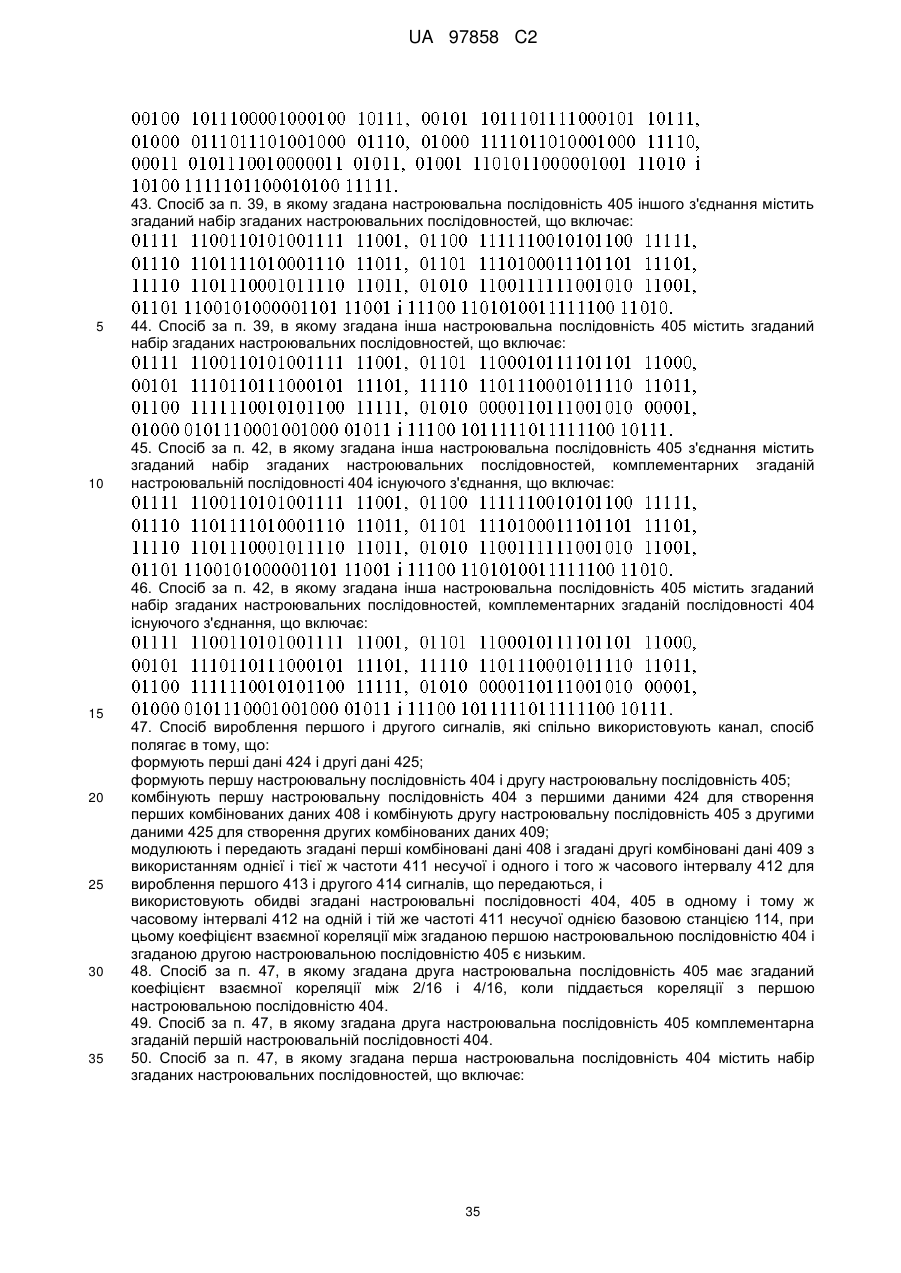 UA 97858 C2

00100 1011100001000100 10111, 00101 1011101111000101 10111, 01000 0111011101001000 01110, 01000 1111011010001000 11110, 00011 0101110010000011 01011, 01001 1101011000001001 11010 і 10100 1111101100010100 11111.

43. Спосіб за п. 39, в якому згадана настроювальна послідовність 405 іншого з'єднання містить згаданий набір згаданих настроювальних послідовностей, що включає:

01111 1100110101001111 11001, 01100 1111110010101100 11111, 01110 1101111010001110 11011, 01101 1110100011101101 11101, 11110 1101110001011110 11011, 01010 1100111111001010 11001, 01101 1100101000001101 11001 і 11100 1101010011111100 11010.

5 44. Спосіб за п. 39, в якому згадана інша настроювальна послідовність 405 містить згаданий набір згаданих настроювальних послідовностей, що включає:

01111 1100110101001111 11001, 01101 1100010111101101 11000, 00101 1110110111000101 11101, 11110 1101110001011110 11011, 01100 1111110010101100 11111, 01010 0000110111001010 00001, 01000 0101110001001000 01011 і 11100 1011111011111100 10111.

45. Спосіб за п. 42, в якому згадана інша настроювальна послідовність 405 з'єднання містить згаданий набір згаданих настроювальних послідовностей, комплементарних згаданій

10 настроювальній послідовності 404 існуючого з'єднання, що включає:

01111 1100110101001111 11001, 01100 1111110010101100 11111, 01110 1101111010001110 11011, 01101 1110100011101101 11101, 11110 1101110001011110 11011, 01010 1100111111001010 11001, 01101 1100101000001101 11001 і 11100 1101010011111100 11010.

46. Спосіб за п. 42, в якому згадана інша настроювальна послідовність 405 містить згаданий набір згаданих настроювальних послідовностей, комплементарних згаданій послідовності 404 існуючого з'єднання, що включає:

01111 1100110101001111 11001, 01101 1100010111101101 11000, 00101 1110110111000101 11101, 11110 1101110001011110 11011, 01100 1111110010101100 11111, 01010 0000110111001010 00001,

15 01000 0101110001001000 01011 і 11100 1011111011111100 10111.

47. Спосіб вироблення першого і другого сигналів, які спільно використовують канал, спосіб полягає в тому, що:

формують перші дані 424 і другі дані 425;

формують першу настроювальну послідовність 404 і другу настроювальну послідовність 405;

20 комбінують першу настроювальну послідовність 404 з першими даними 424 для створення перших комбінованих даних 408 і комбінують другу настроювальну послідовність 405 з другими даними 425 для створення других комбінованих даних 409;

модулюють і передають згадані перші комбіновані дані 408 і згадані другі комбіновані дані 409 з використанням однієї і тієї ж частоти 411 несучої і одного і того ж часового інтервалу 412 для

25 вироблення першого 413 і другого 414 сигналів, що передаються, і

використовують обидві згадані настроювальні послідовності 404, 405 в одному і тому ж часовому інтервалі 412 на одній і тій же частоті 411 несучої однією базовою станцією 114, при цьому коефіцієнт взаємної кореляції між згаданою першою настроювальною послідовністю 404 і згаданою другою настроювальною послідовністю 405 є низьким.

30 48. Спосіб за п. 47, в якому згадана друга настроювальна послідовність 405 має згаданий коефіцієнт взаємної кореляції між 2/16 і 4/16, коли піддається кореляції з першою настроювальною послідовністю 404.

49. Спосіб за п. 47, в якому згадана друга настроювальна послідовність 405 комплементарна згаданій першій настроювальній послідовності 404.

35 50. Спосіб за п. 47, в якому згадана перша настроювальна послідовність 404 містить набір згаданих настроювальних послідовностей, що включає:

35